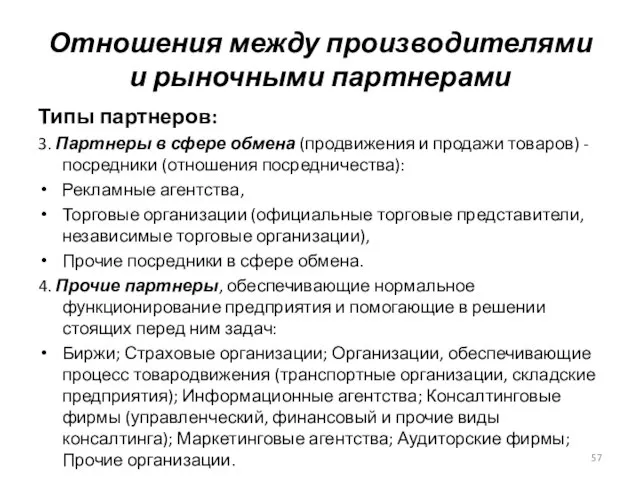 Отношения между производителями и рыночными партнерами

Типы партнеров:

3. Партнеры в сфере обмена (продвижения и продажи товаров) - посредники (отношения посредничества):

• Рекламные агентства,

• Торговые организации (официальные торговые представители, независимые торговые организации),

• Прочие посредники в сфере обмена.

4. Прочие партнеры, обеспечивающие нормальное функционирование предприятия и помогающие в решении стоящих перед ним задач:

• Биржи; Страховые организации; Организации, обеспечивающие процесс товародвижения (транспортные организации, складские предприятия); Информационные агентства; Консалтинговые фирмы (управленческий, финансовый и прочие виды консалтинга); Маркетинговые агентства; Аудиторские фирмы; Прочие организации.

57